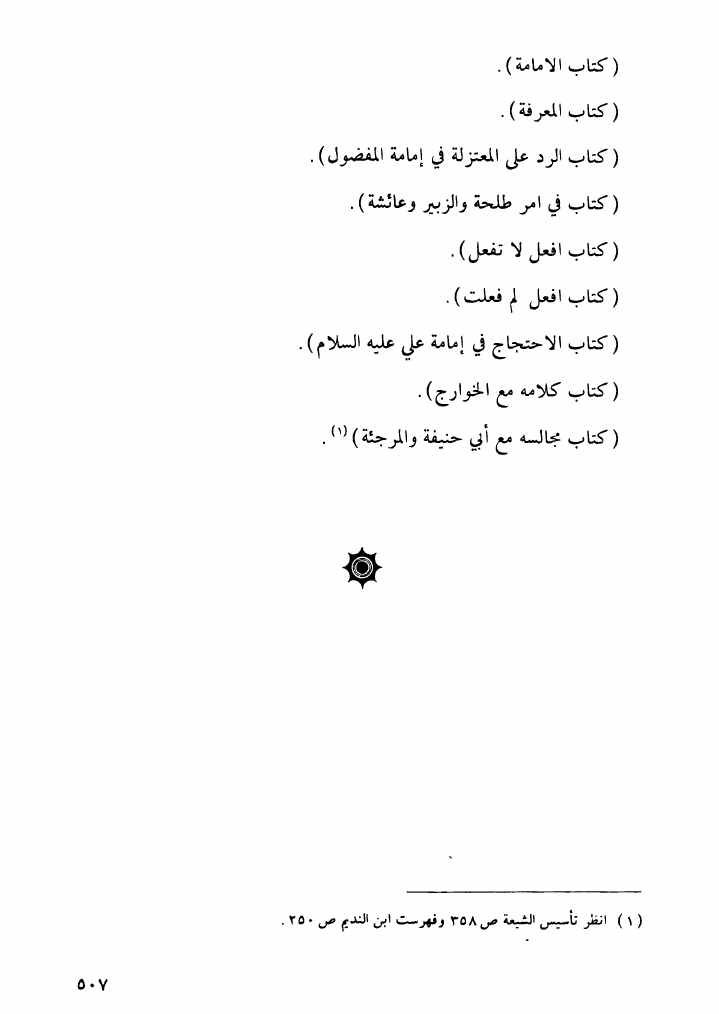 ( كتاب الامامة ) .

( كتاب المعرفة ) .

( كتاب الرد على المعتزلة في إمامة المفضول ) .

( كتاب في امر طلحة والزبير وعائشة ) .

( كتاب افعل لا تفعل ) .

( كتاب افعل لم فعلت ) .

( كتاب الاحتجاج في إمامة علي عليه السلام ) .

( كتاب كلامه مع الخوارج ) .

( كتاب مجالسه مع أبي حنيفة والمرجئة ) $^{(١)}$ .

( ١ ) انظر تأسيس الشيعة ص ٣٥٨ وفهرست ابن النديم ص ٢٥٠ .

٥٠٧